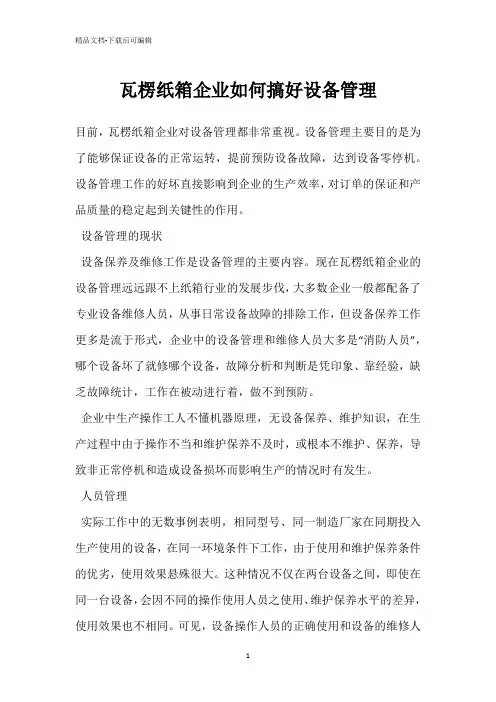 精品文档-下载后可编辑

瓦楞纸箱企业如何搞好设备管理

目前，瓦楞纸箱企业对设备管理都非常重视。设备管理主要目的是为了能够保证设备的正常运转，提前预防设备故障，达到设备零停机。设备管理工作的好坏直接影响到企业的生产效率，对订单的保证和产品质量的稳定起到关键性的作用。

设备管理的现状

设备保养及维修工作是设备管理的主要内容。现在瓦楞纸箱企业的设备管理远远跟不上纸箱行业的发展步伐，大多数企业一般都配备了专业设备维修人员，从事日常设备故障的排除工作，但设备保养工作更多是流于形式，企业中的设备管理和维修人员大多是"消防人员"，哪个设备坏了就修哪个设备，故障分析和判断是凭印象、靠经验，缺乏故障统计，工作在被动进行着，做不到预防。

企业中生产操作工人不懂机器原理，无设备保养、维护知识，在生产过程中由于操作不当和维护保养不及时，或根本不维护、保养，导致非正常停机和造成设备损坏而影响生产的情况时有发生。

人员管理

实际工作中的无数事例表明，相同型号、同一制造厂家在同期投入生产使用的设备，在同一环境条件下工作，由于使用和维护保养条件的优劣，使用效果悬殊很大。这种情况不仅在两台设备之间，即使在同一台设备，会因不同的操作使用人员之使用、维护保养水平的差异，使用效果也不相同。可见，设备操作人员的正确使用和设备的维修人

1